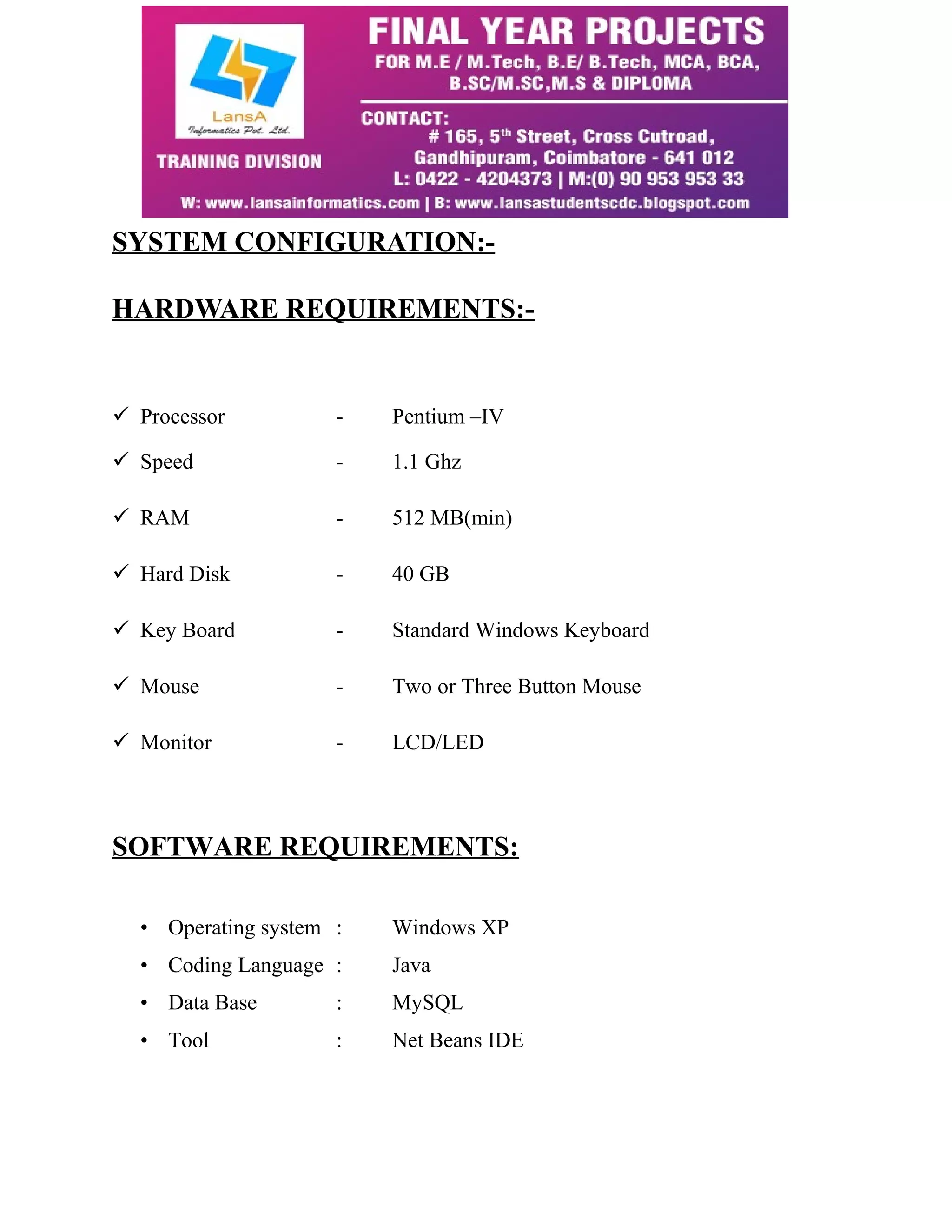 LansA
Informatics Pvt. Ltd.

TRAINING DIVISION

FINAL YEAR PROJECTS
FOR M.E / M.Tech, B.E/ B.Tech, MCA, BCA, B.SC/M.SC,M.S & DIPLOMA

CONTACT:
# 165, 5$^{th}$ Street, Cross Cutroad, Gandhipuram, Coimbatore - 641 012
L: 0422 - 4204373 | M:(0) 90 953 953 33
W: www.lansainformatics.com | B: www.lansastudentscdc.blogspot.com

SYSTEM CONFIGURATION:-

HARDWARE REQUIREMENTS:-

✓ Processor - Pentium –IV
✓ Speed - 1.1 Ghz
✓ RAM - 512 MB(min)
✓ Hard Disk - 40 GB
✓ Key Board - Standard Windows Keyboard
✓ Mouse - Two or Three Button Mouse
✓ Monitor - LCD/LED

SOFTWARE REQUIREMENTS:

• Operating system : Windows XP
• Coding Language : Java
• Data Base : MySQL
• Tool : Net Beans IDE